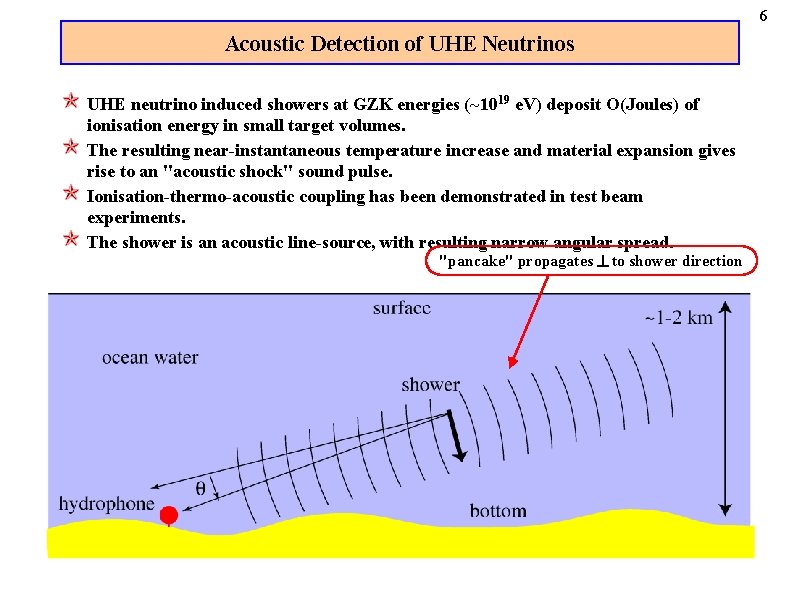 6

Acoustic Detection of UHE Neutrinos

UHE neutrino induced showers at GZK energies (~$10^{19}$ eV) deposit O(Joules) of ionisation energy in small target volumes.

The resulting near-instantaneous temperature increase and material expansion gives rise to an "acoustic shock" sound pulse.

Ionisation-thermo-acoustic coupling has been demonstrated in test beam experiments.

The shower is an acoustic line-source, with resulting narrow angular spread.

"pancake" propagates $\perp$ to shower direction

surface

~1-2 km

ocean water

shower

$\theta$

hydrophone

bottom